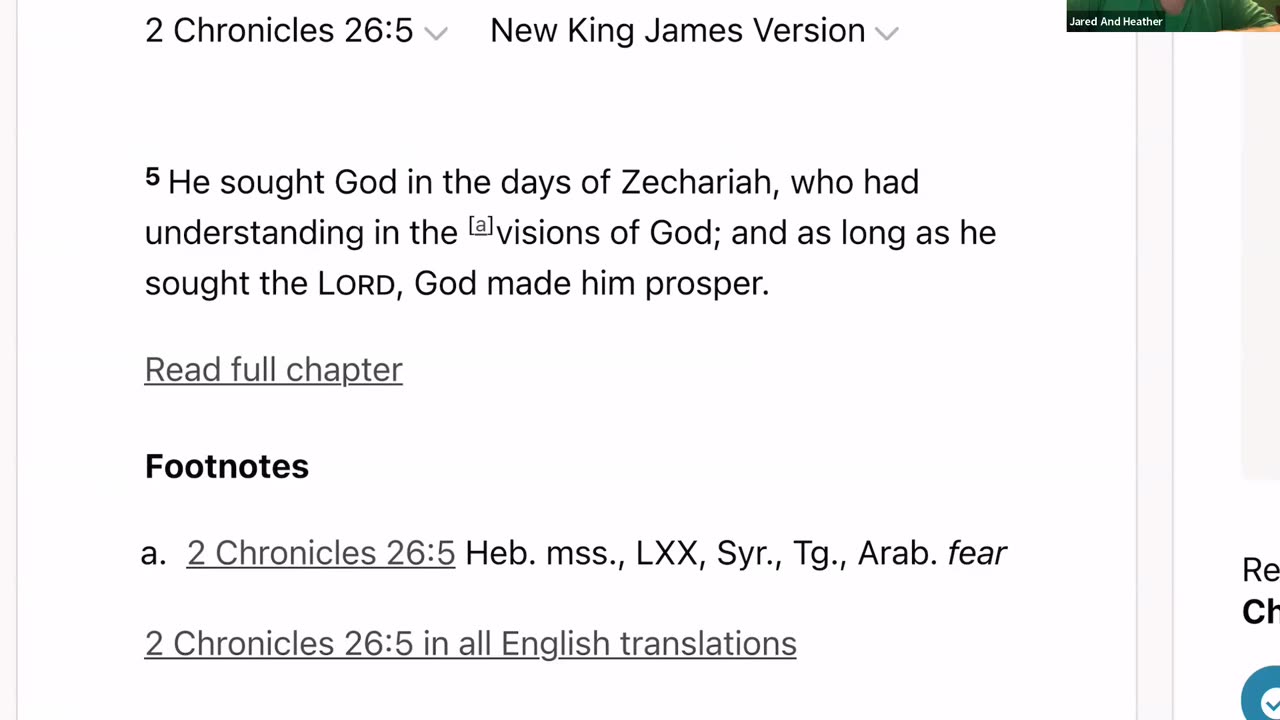 2 Chronicles 26:5 New King James Version

Jared And Heather

5 He sought God in the days of Zechariah, who had understanding in the [a]visions of God; and as long as he sought the LORD, God made him prosper.

Read full chapter

Footnotes

a. 2 Chronicles 26:5 Heb. mss., LXX, Syr., Tg., Arab. fear

2 Chronicles 26:5 in all English translations

Re
Ch